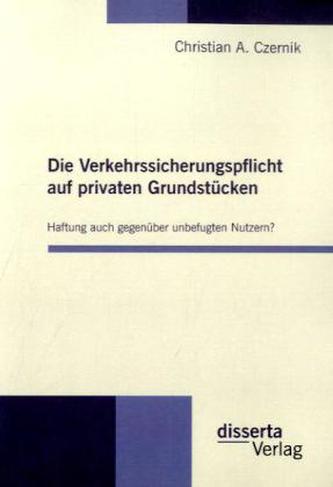 Christian A. Czernik

Die Verkehrssicherungspflicht auf privaten Grundstücken

Haftung auch gegenüber unbefugten Nutzern?

disserta Verlag